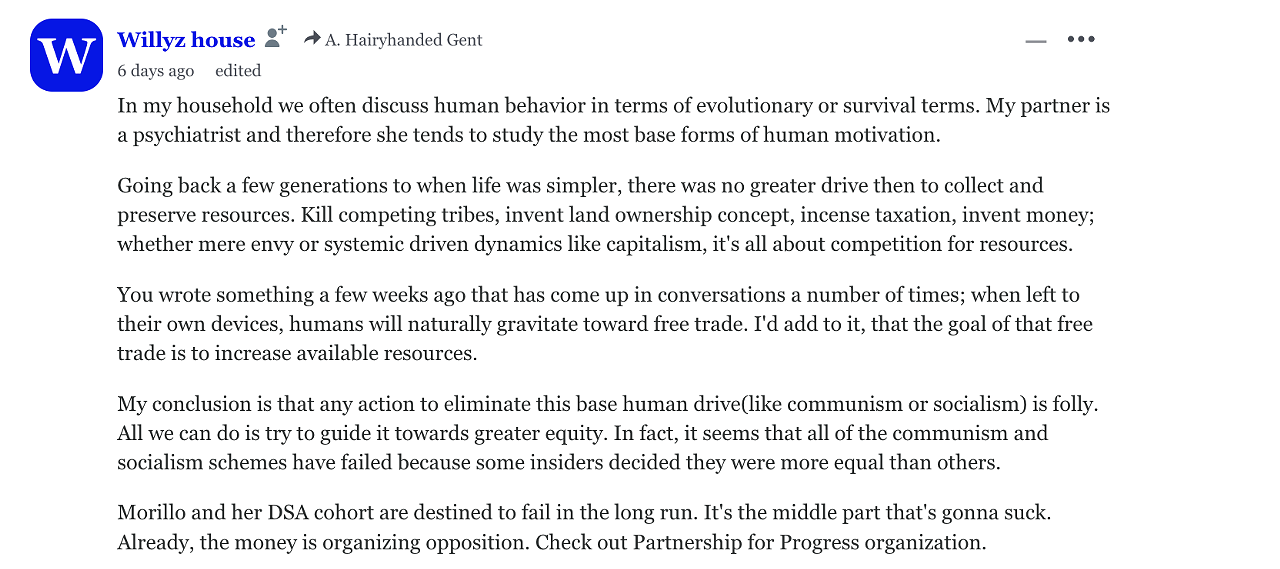 W

Willyz house A. Hairyhanded Gent

6 days ago edited

In my household we often discuss human behavior in terms of evolutionary or survival terms. My partner is a psychiatrist and therefore she tends to study the most base forms of human motivation.

Going back a few generations to when life was simpler, there was no greater drive then to collect and preserve resources. Kill competing tribes, invent land ownership concept, incense taxation, invent money; whether mere envy or systemic driven dynamics like capitalism, it's all about competition for resources.

You wrote something a few weeks ago that has come up in conversations a number of times; when left to their own devices, humans will naturally gravitate toward free trade. I'd add to it, that the goal of that free trade is to increase available resources.

My conclusion is that any action to eliminate this base human drive(like communism or socialism) is folly. All we can do is try to guide it towards greater equity. In fact, it seems that all of the communism and socialism schemes have failed because some insiders decided they were more equal than others.

Morillo and her DSA cohort are destined to fail in the long run. It's the middle part that's gonna suck. Already, the money is organizing opposition. Check out Partnership for Progress organization.